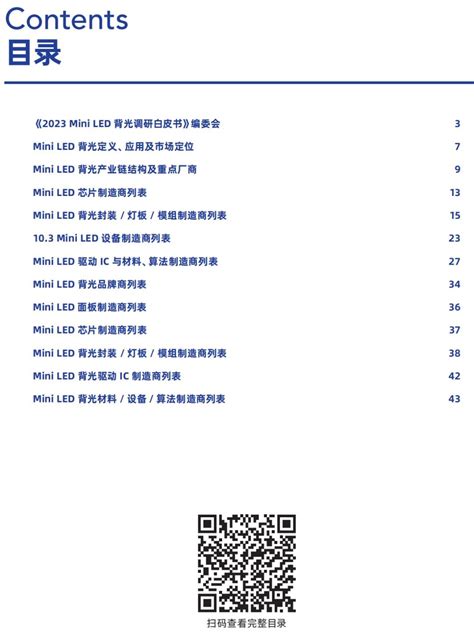 Contents
目录

《2023 Mini LED 背光调研白皮书》编委会 3
Mini LED 背光定义、应用及市场定位 7
Mini LED 背光产业链结构及重点厂商 9
Mini LED 芯片制造商列表 13
Mini LED 背光封装 / 灯板 / 模组制造商列表 15
10.3 Mini LED 设备制造商列表 23
Mini LED 驱动 IC 与材料、算法制造商列表 27
Mini LED 背光品牌商列表 34
Mini LED 面板制造商列表 36
Mini LED 芯片制造商列表 37
Mini LED 背光封装 / 灯板 / 模组制造商列表 38
Mini LED 背光驱动 IC 制造商列表 42
Mini LED 背光材料 / 设备 / 算法制造商列表 43

扫码查看完整目录